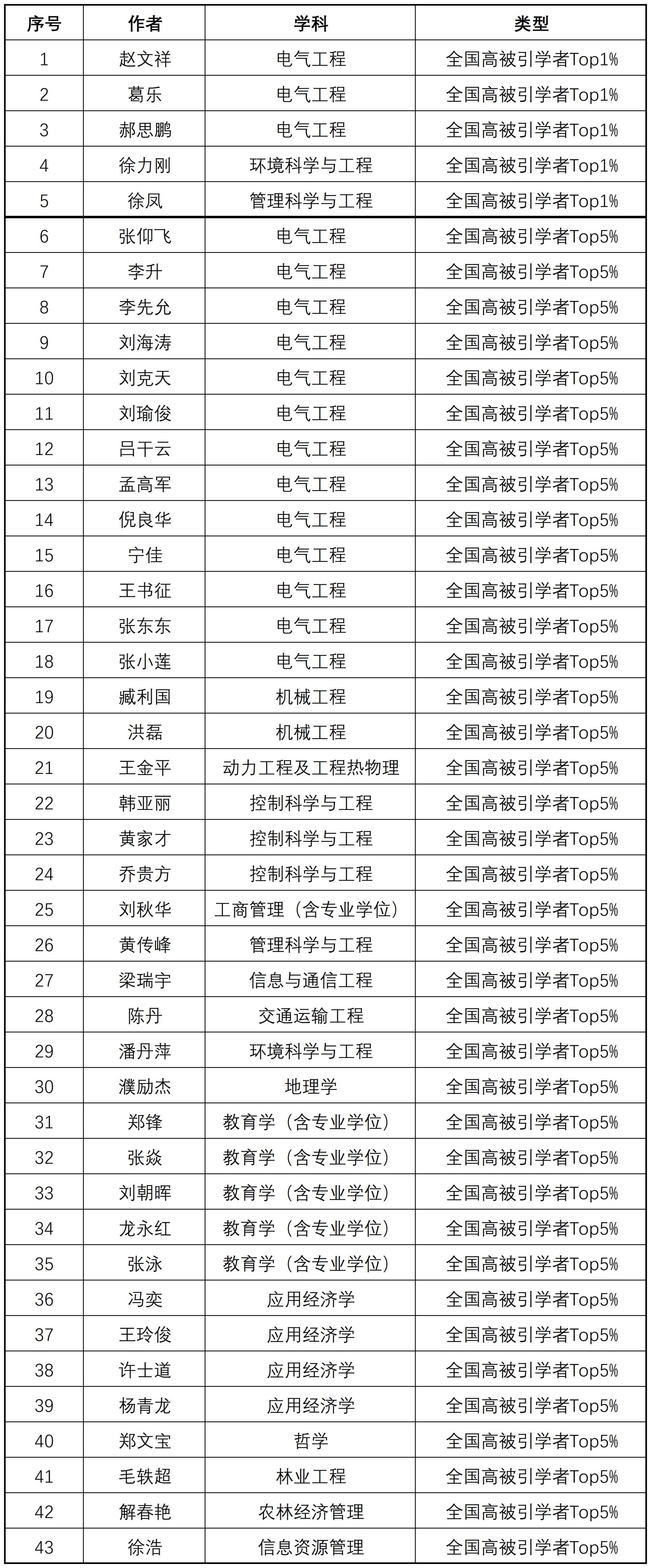 | 序号 | 作者 | 学科 | 类型 |
|---|---|---|---|
| 1 | 赵文祥 | 电气工程 | 全国高被引学者Top1% |
| 2 | 葛乐 | 电气工程 | 全国高被引学者Top1% |
| 3 | 郝思鹏 | 电气工程 | 全国高被引学者Top1% |
| 4 | 徐力刚 | 环境科学与工程 | 全国高被引学者Top1% |
| 5 | 徐凤 | 管理科学与工程 | 全国高被引学者Top1% |
| 6 | 张仰飞 | 电气工程 | 全国高被引学者Top5% |
| 7 | 李升 | 电气工程 | 全国高被引学者Top5% |
| 8 | 李先允 | 电气工程 | 全国高被引学者Top5% |
| 9 | 刘海涛 | 电气工程 | 全国高被引学者Top5% |
| 10 | 刘克天 | 电气工程 | 全国高被引学者Top5% |
| 11 | 刘瑜俊 | 电气工程 | 全国高被引学者Top5% |
| 12 | 吕干云 | 电气工程 | 全国高被引学者Top5% |
| 13 | 孟高军 | 电气工程 | 全国高被引学者Top5% |
| 14 | 倪良华 | 电气工程 | 全国高被引学者Top5% |
| 15 | 宁佳 | 电气工程 | 全国高被引学者Top5% |
| 16 | 王书征 | 电气工程 | 全国高被引学者Top5% |
| 17 | 张东东 | 电气工程 | 全国高被引学者Top5% |
| 18 | 张小莲 | 电气工程 | 全国高被引学者Top5% |
| 19 | 臧利国 | 机械工程 | 全国高被引学者Top5% |
| 20 | 洪磊 | 机械工程 | 全国高被引学者Top5% |
| 21 | 王金平 | 动力工程及工程热物理 | 全国高被引学者Top5% |
| 22 | 韩亚丽 | 控制科学与工程 | 全国高被引学者Top5% |
| 23 | 黄家才 | 控制科学与工程 | 全国高被引学者Top5% |
| 24 | 乔贵方 | 控制科学与工程 | 全国高被引学者Top5% |
| 25 | 刘秋华 | 工商管理（含专业学位） | 全国高被引学者Top5% |
| 26 | 黄传峰 | 管理科学与工程 | 全国高被引学者Top5% |
| 27 | 梁瑞宇 | 信息与通信工程 | 全国高被引学者Top5% |
| 28 | 陈丹 | 交通运输工程 | 全国高被引学者Top5% |
| 29 | 潘丹萍 | 环境科学与工程 | 全国高被引学者Top5% |
| 30 | 濮励杰 | 地理学 | 全国高被引学者Top5% |
| 31 | 郑锋 | 教育学（含专业学位） | 全国高被引学者Top5% |
| 32 | 张焱 | 教育学（含专业学位） | 全国高被引学者Top5% |
| 33 | 刘朝晖 | 教育学（含专业学位） | 全国高被引学者Top5% |
| 34 | 龙永红 | 教育学（含专业学位） | 全国高被引学者Top5% |
| 35 | 张泳 | 教育学（含专业学位） | 全国高被引学者Top5% |
| 36 | 冯奕 | 应用经济学 | 全国高被引学者Top5% |
| 37 | 王玲俊 | 应用经济学 | 全国高被引学者Top5% |
| 38 | 许士道 | 应用经济学 | 全国高被引学者Top5% |
| 39 | 杨青龙 | 应用经济学 | 全国高被引学者Top5% |
| 40 | 郑文宝 | 哲学 | 全国高被引学者Top5% |
| 41 | 毛轶超 | 林业工程 | 全国高被引学者Top5% |
| 42 | 解春艳 | 农林经济管理 | 全国高被引学者Top5% |
| 43 | 徐浩 | 信息资源管理 | 全国高被引学者Top5% |